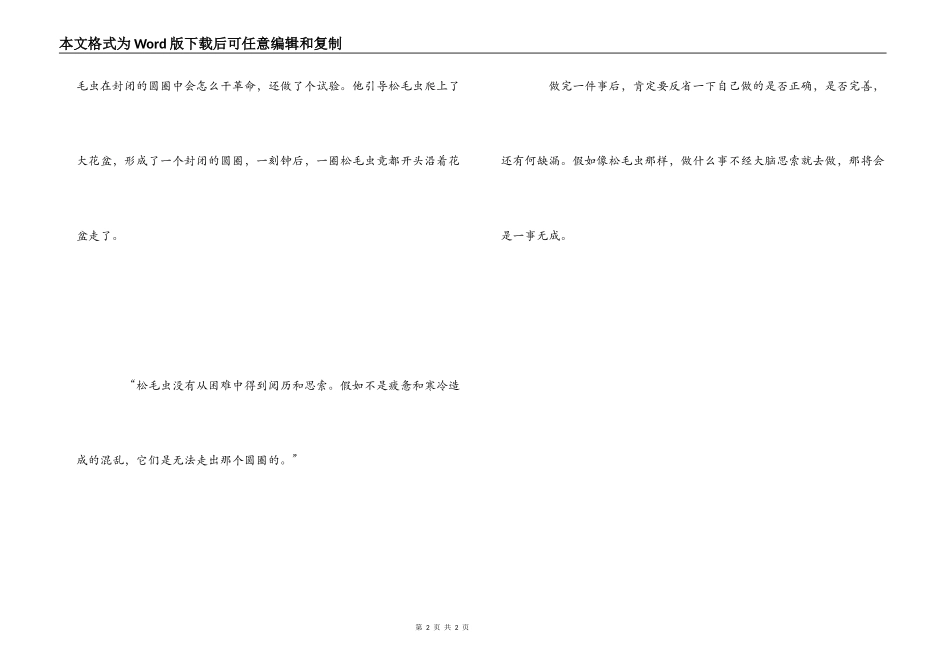 本文格式为Word版下载后可任意编辑和复制

毛虫在封闭的圆圈中会怎么干革命，还做了个试验。他引导松毛虫爬上了大花盆，形成了一个封闭的圆圈，一刻钟后，一圈松毛虫竟都开头沿着花盆走了。

“松毛虫没有从困难中得到阅历和思索。假如不是疲惫和寒冷造成的混乱，它们是无法走出那个圆圈的。”

做完一件事后，肯定要反省一下自己做的是否正确，是否完善，还有何缺漏。假如像松毛虫那样，做什么事不经大脑思索就去做，那将会是一事无成。

第2页 共2页